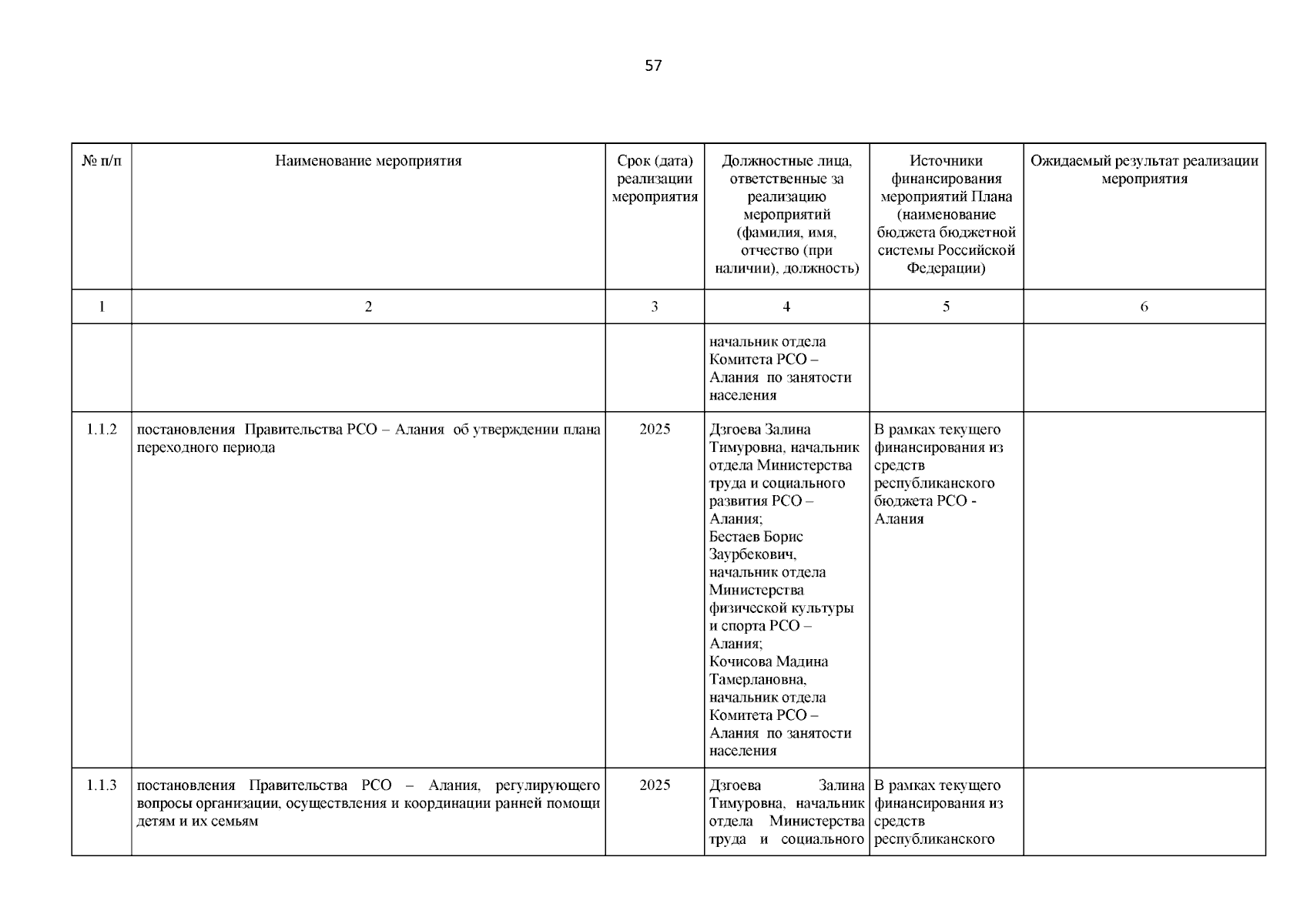 57

| № п/п | Наименование мероприятия | Срок (дата) реализации мероприятия | Должностные лица, ответственные за реализацию мероприятий (фамилия, имя, отчество (при наличии), должность) | Источники финансирования мероприятий Плана (наименование бюджета бюджетной системы Российской Федерации) | Ожидаемый результат реализации мероприятия |
|---|---|---|---|---|---|
| 1 | 2 | 3 | 4 | 5 | 6 |
| | | | начальник отдела Комитета РСО – Алания по занятости населения | | |
| 1.1.2 | постановления Правительства РСО – Алания об утверждении плана переходного периода | 2025 | Дзгоева Залина Тимуровна, начальник отдела Министерства труда и социального развития РСО – Алания; Бестаев Борис Заурбекович, начальник отдела Министерства физической культуры и спорта РСО – Алания; Кочисова Мадина Тамерлановна, начальник отдела Комитета РСО – Алания по занятости населения | В рамках текущего финансирования из средств республиканского бюджета РСО - Алания | |
| 1.1.3 | постановления Правительства РСО – Алания, регулирующего вопросы организации, осуществления и координации ранней помощи детям и их семьям | 2025 | Дзгоева Залина Тимуровна, начальник отдела Министерства труда и социального | В рамках текущего финансирования из средств республиканского | |